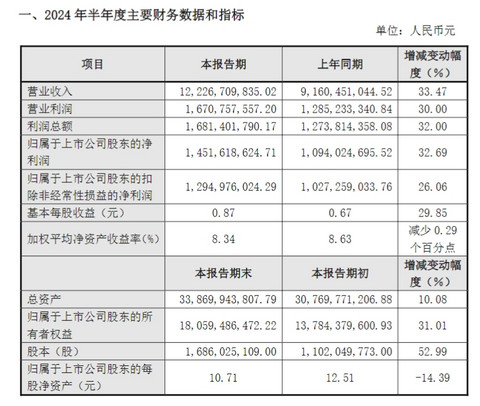 一、2024 年半年度主要财务数据和指标

单位：人民币元

| 项目 | 本报告期 | 上年同期 | 增减变动幅度（%） |
|---|---|---|---|
| 营业收入 | 12,226,709,835.02 | 9,160,451,044.52 | 33.47 |
| 营业利润 | 1,670,757,557.20 | 1,285,233,340.84 | 30.00 |
| 利润总额 | 1,681,401,790.17 | 1,273,814,358.08 | 32.00 |
| 归属于上市公司股东的净利润 | 1,451,618,624.71 | 1,094,024,695.52 | 32.69 |
| 归属于上市公司股东的扣除非经常性损益的净利润 | 1,294,976,024.29 | 1,027,259,033.76 | 26.06 |
| 基本每股收益（元） | 0.87 | 0.67 | 29.85 |
| 加权平均净资产收益率(%) | 8.34 | 8.63 | 减少 0.29 个百分点 |
|  | 本报告期末 | 本报告期初 | 增减变动幅度（%） |
| 总资产 | 33,869,943,807.79 | 30,769,771,206.88 | 10.08 |
| 归属于上市公司股东的所有者权益 | 18,059,486,472.22 | 13,784,379,600.93 | 31.01 |
| 股本（股） | 1,686,025,109.00 | 1,102,049,773.00 | 52.99 |
| 归属于上市公司股东的每股净资产（元） | 10.71 | 12.51 | -14.39 |